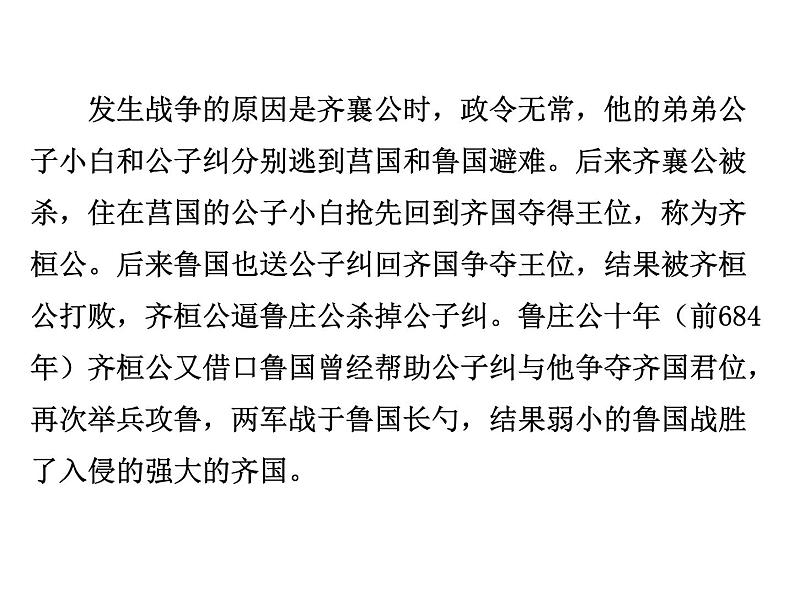 发生战争的原因是齐襄公时，政令无常，他的弟弟公子小白和公子纠分别逃到莒国和鲁国避难。后来齐襄公被杀，住在莒国的公子小白抢先回到齐国夺得王位，称为齐桓公。后来鲁国也送公子纠回齐国争夺王位，结果被齐桓公打败，齐桓公逼鲁庄公杀掉公子纠。鲁庄公十年（前684年）齐桓公又借口鲁国曾经帮助公子纠与他争夺齐国君位，再次举兵攻鲁，两军战于鲁国长勺，结果弱小的鲁国战胜了入侵的强大的齐国。